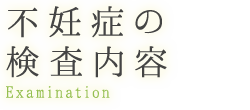 不妊症の
検査内容
Examination